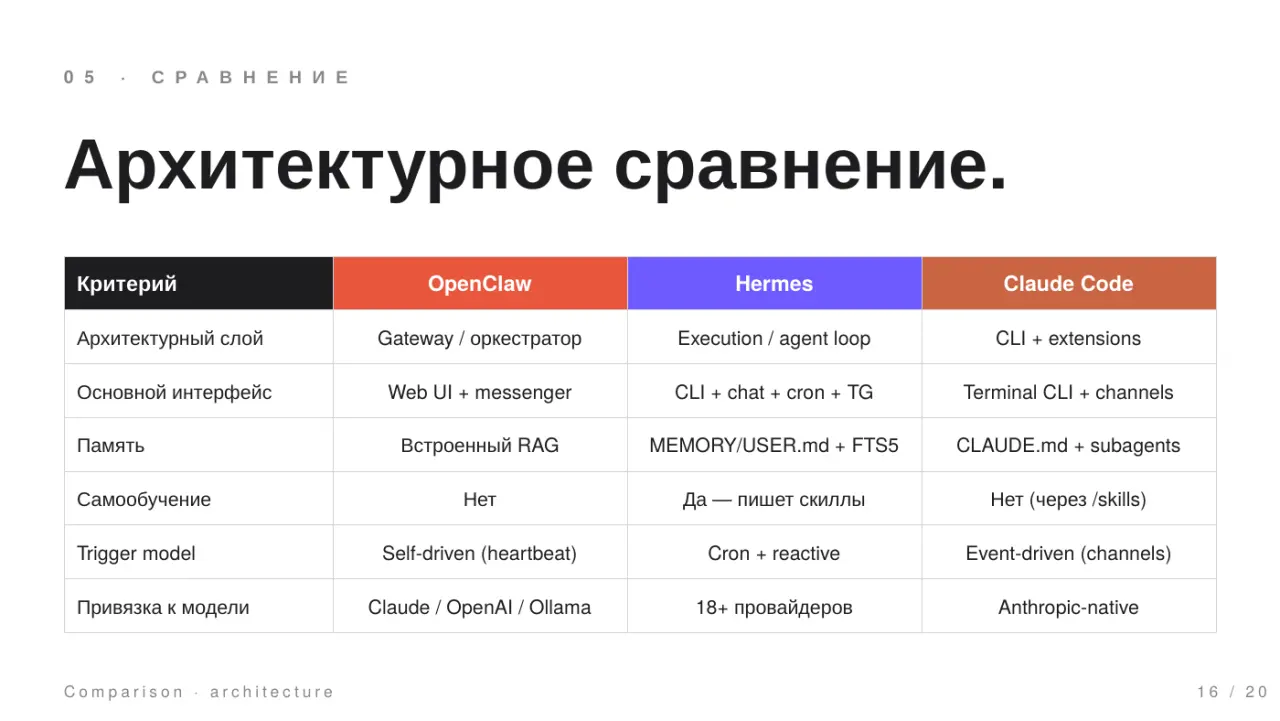 05 · СРАВНЕНИЕ

Архитектурное сравнение.

| Критерий | OpenClaw | Hermes | Claude Code |
|---|---|---|---|
| Архитектурный слой | Gateway / оркестратор | Execution / agent loop | CLI + extensions |
| Основной интерфейс | Web UI + messenger | CLI + chat + cron + TG | Terminal CLI + channels |
| Память | Встроенный RAG | MEMORY/USER.md + FTS5 | CLAUDE.md + subagents |
| Самообучение | Нет | Да — пишет скиллы | Нет (через /skills) |
| Trigger model | Self-driven (heartbeat) | Cron + reactive | Event-driven (channels) |
| Привязка к модели | Claude / OpenAI / Ollama | 18+ провайдеров | Anthropic-native |

Comparison · architecture

16 / 20